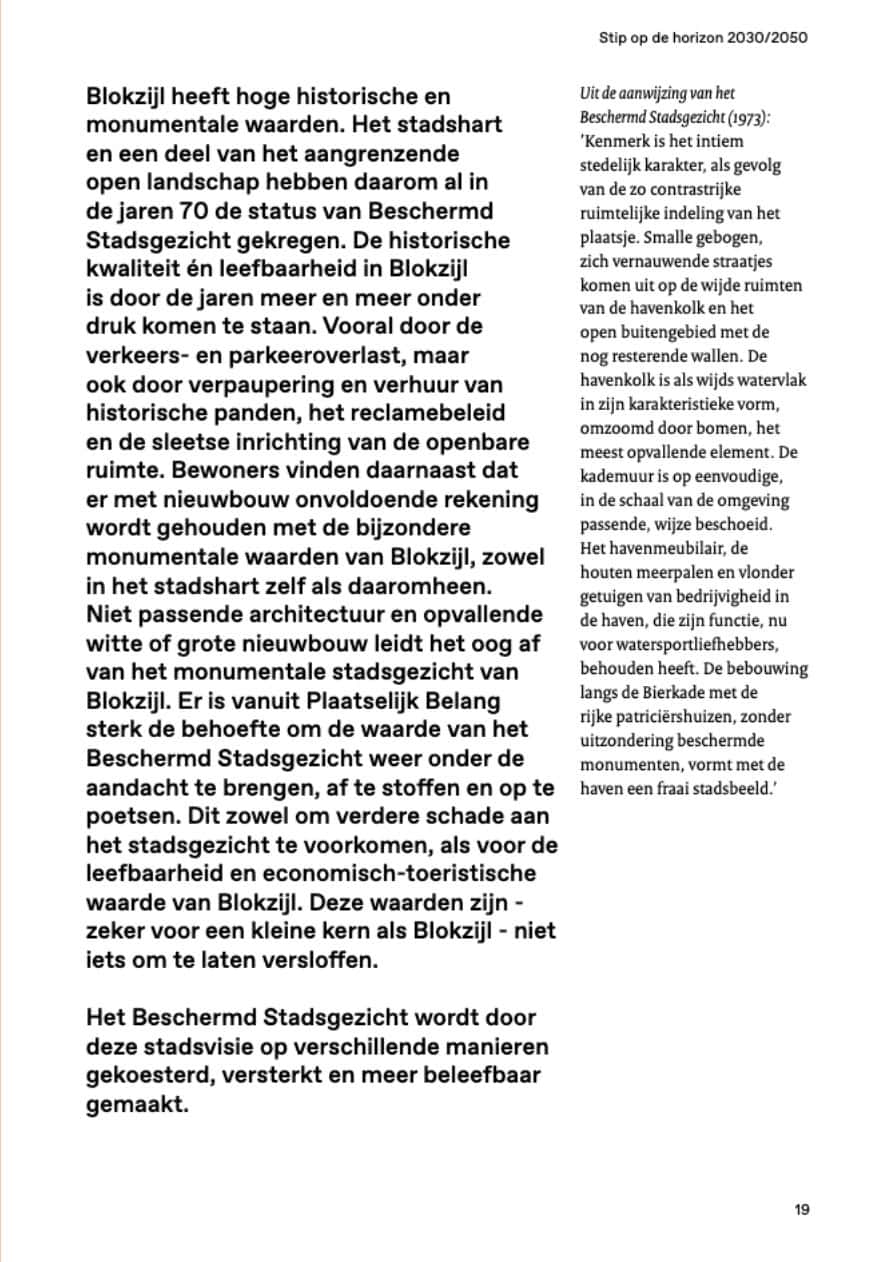 Stip op de horizon 2030/2050

Blokzijl heeft hoge historische en monumentale waarden. Het stadshart en een deel van het aangrenzende open landschap hebben daarom al in de jaren 70 de status van Beschermd Stadsgezicht gekregen. De historische kwaliteit én leefbaarheid in Blokzijl is door de jaren meer en meer onder druk komen te staan. Vooral door de verkeers- en parkeeroverlast, maar ook door verpaupering en verhuur van historische panden, het reclamebeleid en de sleetse inrichting van de openbare ruimte. Bewoners vinden daarnaast dat er met nieuwbouw onvoldoende rekening wordt gehouden met de bijzondere monumentale waarden van Blokzijl, zowel in het stadshart zelf als daaromheen. Niet passende architectuur en opvallende witte of grote nieuwbouw leidt het oog af van het monumentale stadsgezicht van Blokzijl. Er is vanuit Plaatselijk Belang sterk de behoefte om de waarde van het Beschermd Stadsgezicht weer onder de aandacht te brengen, af te stoffen en op te poetsen. Dit zowel om verdere schade aan het stadsgezicht te voorkomen, als voor de leefbaarheid en economisch-toeristische waarde van Blokzijl. Deze waarden zijn - zeker voor een kleine kern als Blokzijl - niet iets om te laten versloffen.

Het Beschermd Stadsgezicht wordt door deze stadsvisie op verschillende manieren gekoesterd, versterkt en meer beleefbaar gemaakt.

Uit de aanwijzing van het Beschermd Stadsgezicht (1973):
'Kenmerk is het intiem stedelijk karakter, als gevolg van de zo contrastrijke ruimtelijke indeling van het plaatsje. Smalle gebogen, zich vernauwende straatjes komen uit op de wijde ruimten van de havenkolk en het open buitengebied met de nog resterende wallen. De havenkolk is als wijds watervlak in zijn karakteristieke vorm, omzoomd door bomen, het meest opvallende element. De kademuur is op eenvoudige, in de schaal van de omgeving passende, wijze beschoeid. Het havenmeubilair, de houten meerpalen en vlonder getuigen van bedrijvigheid in de haven, die zijn functie, nu voor watersportliefhebbers, behouden heeft. De bebouwing langs de Bierkade met de rijke patriciërshuizen, zonder uitzondering beschermde monumenten, vormt met de haven een fraai stadsbeeld.'

19